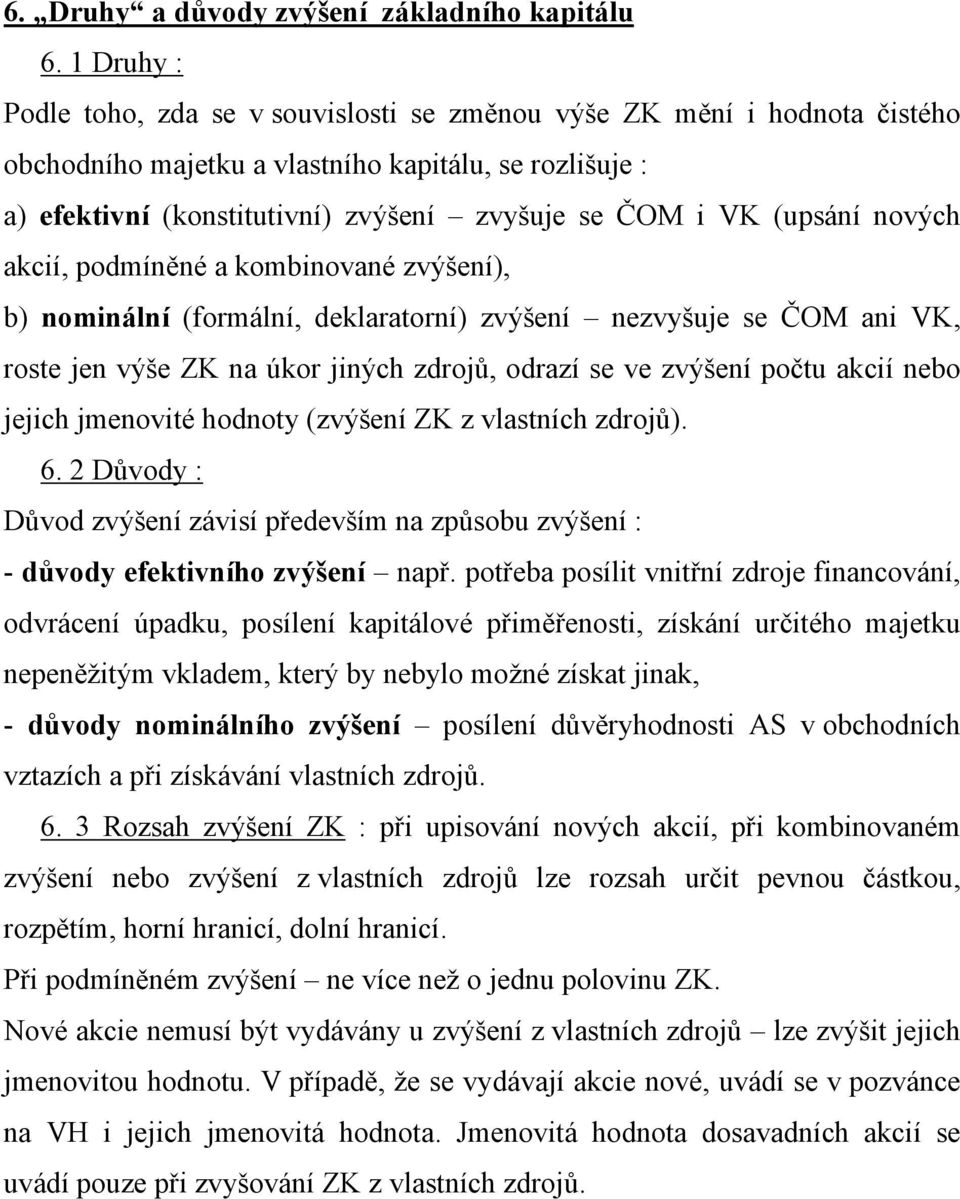 6. „Druhy“ a důvody zvýšení základního kapitálu

6. 1 Druhy :

Podle toho, zda se v souvislosti se změnou výše ZK mění i hodnota čistého obchodního majetku a vlastního kapitálu, se rozlišuje :

a) efektivní (konstitutivní) zvýšení – zvyšuje se ČOM i VK (upsání nových akcií, podmíněné a kombinované zvýšení),

b) nominální (formální, deklaratorní) zvýšení – nezvyšuje se ČOM ani VK, roste jen výše ZK na úkor jiných zdrojů, odrazí se ve zvýšení počtu akcií nebo jejich jmenovité hodnoty (zvýšení ZK z vlastních zdrojů).

6. 2 Důvody :

Důvod zvýšení závisí především na způsobu zvýšení :

- důvody efektivního zvýšení – např. potřeba posílit vnitřní zdroje financování, odvrácení úpadku, posílení kapitálové přiměřenosti, získání určitého majetku nepeněžitým vkladem, který by nebylo možné získat jinak,

- důvody nominálního zvýšení – posílení důvěryhodnosti AS v obchodních vztazích a při získávání vlastních zdrojů.

6. 3 Rozsah zvýšení ZK : při upisování nových akcií, při kombinovaném zvýšení nebo zvýšení z vlastních zdrojů lze rozsah určit pevnou částkou, rozpětím, horní hranicí, dolní hranicí.

Při podmíněném zvýšení – ne více než o jednu polovinu ZK.

Nové akcie nemusí být vydávány u zvýšení z vlastních zdrojů – lze zvýšit jejich jmenovitou hodnotu. V případě, že se vydávají akcie nové, uvádí se v pozvánce na VH i jejich jmenovitá hodnota. Jmenovitá hodnota dosavadních akcií se uvádí pouze při zvyšování ZK z vlastních zdrojů.